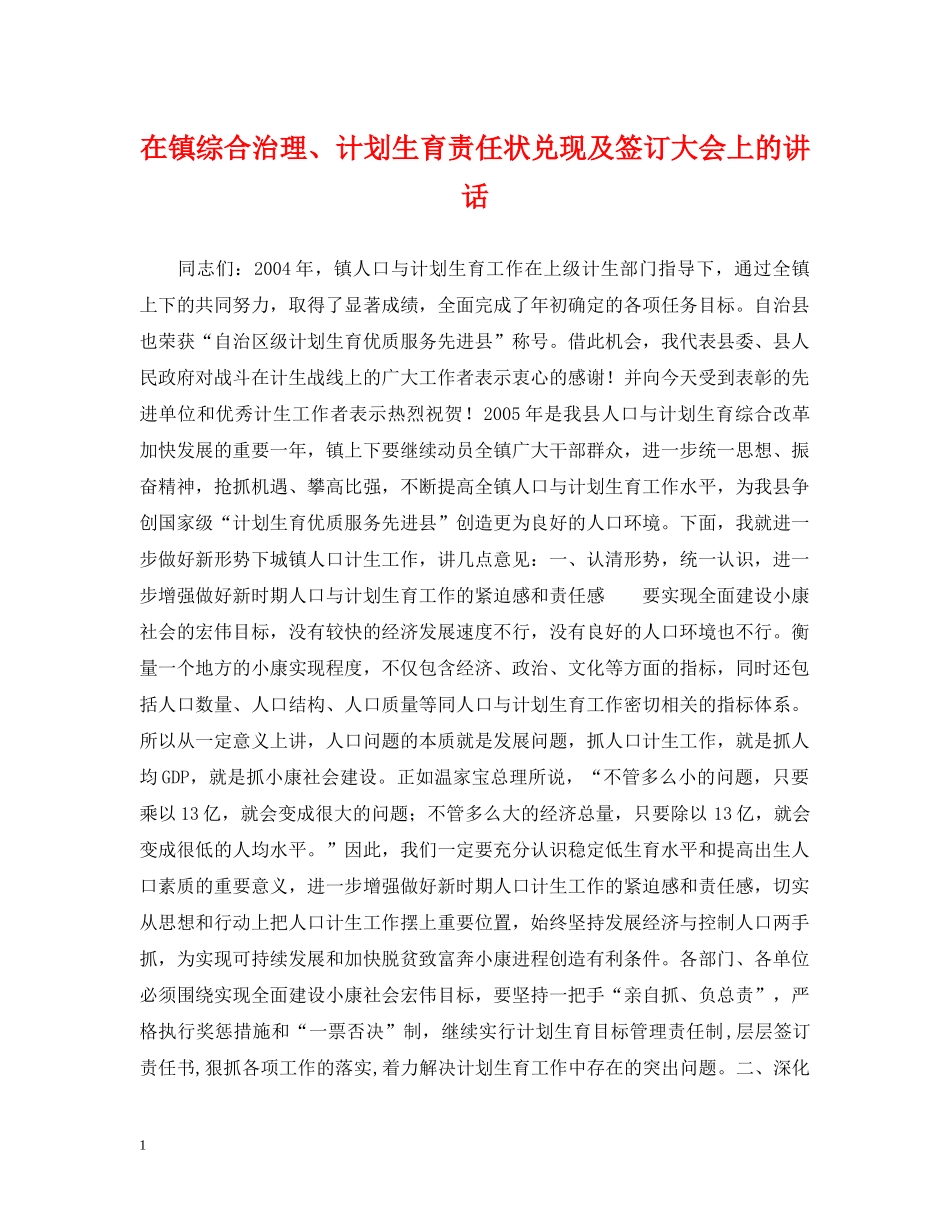 在镇综合治理、计划生育责任状兑现及签订大会上的讲话

同志们：2004年，镇人口与计划生育工作在上级计生部门指导下，通过全镇上下的共同努力，取得了显著成绩，全面完成了年初确定的各项任务目标。自治县也荣获“自治区级计划生育优质服务先进县”称号。借此机会，我代表县委、县人民政府对战斗在计生战线上的广大工作者表示衷心的感谢！并向今天受到表彰的先进单位和优秀计生工作者表示热烈祝贺！2005年是我县人口与计划生育综合改革加快发展的重要一年，镇上下要继续动员全镇广大干部群众，进一步统一思想、振奋精神，抢抓机遇、攀高比强，不断提高全镇人口与计划生育工作水平，为我县争创国家级“计划生育优质服务先进县”创造更为良好的人口环境。下面，我就进一步做好新形势下城镇人口计生工作，讲几点意见：一、认清形势，统一认识，进一步增强做好新时期人口与计划生育工作的紧迫感和责任感　　要实现全面建设小康社会的宏伟目标，没有较快的经济发展速度不行，没有良好的人口环境也不行。衡量一个地方的小康实现程度，不仅包含经济、政治、文化等方面的指标，同时还包括人口数量、人口结构、人口质量等同人口与计划生育工作密切相关的指标体系。所以从一定意义上讲，人口问题的本质就是发展问题，抓人口计生工作，就是抓人均GDP，就是抓小康社会建设。正如温家宝总理所说，“不管多么小的问题，只要乘以13亿，就会变成很大的问题；不管多么大的经济总量，只要除以13亿，就会变成很低的人均水平。”因此，我们一定要充分认识稳定低生育水平和提高出生人口素质的重要意义，进一步增强做好新时期人口计生工作的紧迫感和责任感，切实从思想和行动上把人口计生工作摆上重要位置，始终坚持发展经济与控制人口两手抓，为实现可持续发展和加快脱贫致富奔小康进程创造有利条件。各部门、各单位必须围绕实现全面建设小康社会宏伟目标，要坚持一把手“亲自抓、负总责”，严格执行奖惩措施和“一票否决”制，继续实行计划生育目标管理责任制,层层签订责任书,狠抓各项工作的落实,着力解决计划生育工作中存在的突出问题。二、深化

1